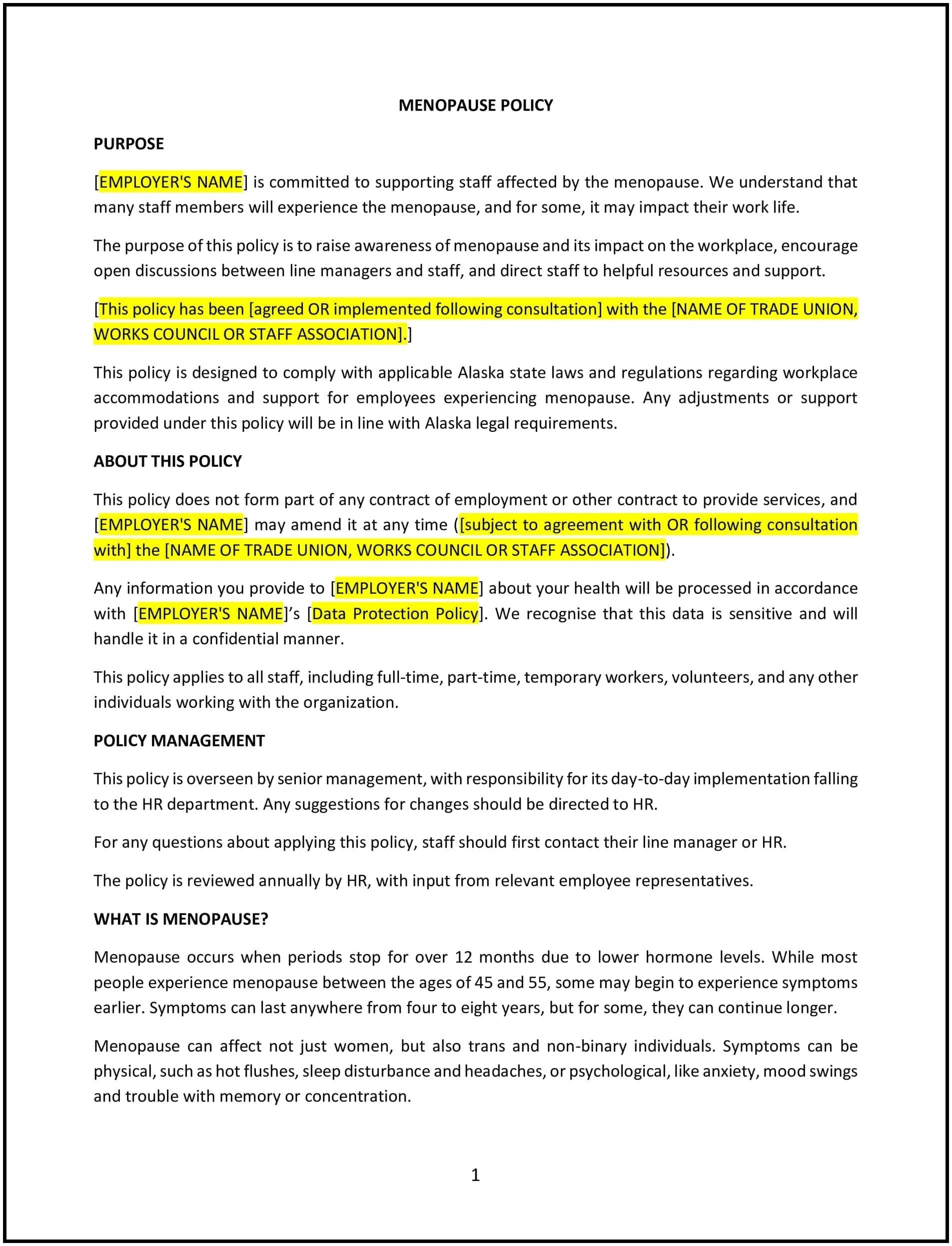 MENOPAUSE POLICY

PURPOSE

[EMPLOYER'S NAME] is committed to supporting staff affected by the menopause. We understand that many staff members will experience the menopause, and for some, it may impact their work life.

The purpose of this policy is to raise awareness of menopause and its impact on the workplace, encourage open discussions between line managers and staff, and direct staff to helpful resources and support.

[This policy has been [agreed OR implemented following consultation] with the [NAME OF TRADE UNION, WORKS COUNCIL OR STAFF ASSOCIATION].]

This policy is designed to comply with applicable Alaska state laws and regulations regarding workplace accommodations and support for employees experiencing menopause. Any adjustments or support provided under this policy will be in line with Alaska legal requirements.

ABOUT THIS POLICY

This policy does not form part of any contract of employment or other contract to provide services, and [EMPLOYER'S NAME] may amend it at any time ([subject to agreement with OR following consultation with] the [NAME OF TRADE UNION, WORKS COUNCIL OR STAFF ASSOCIATION]).

Any information you provide to [EMPLOYER'S NAME] about your health will be processed in accordance with [EMPLOYER'S NAME]'s [Data Protection Policy]. We recognise that this data is sensitive and will handle it in a confidential manner.

This policy applies to all staff, including full-time, part-time, temporary workers, volunteers, and any other individuals working with the organization.

POLICY MANAGEMENT

This policy is overseen by senior management, with responsibility for its day-to-day implementation falling to the HR department. Any suggestions for changes should be directed to HR.

For any questions about applying this policy, staff should first contact their line manager or HR.

The policy is reviewed annually by HR, with input from relevant employee representatives.

WHAT IS MENOPAUSE?

Menopause occurs when periods stop for over 12 months due to lower hormone levels. While most people experience menopause between the ages of 45 and 55, some may begin to experience symptoms earlier. Symptoms can last anywhere from four to eight years, but for some, they can continue longer.

Menopause can affect not just women, but also trans and non-binary individuals. Symptoms can be physical, such as hot flushes, sleep disturbance and headaches, or psychological, like anxiety, mood swings and trouble with memory or concentration.

1